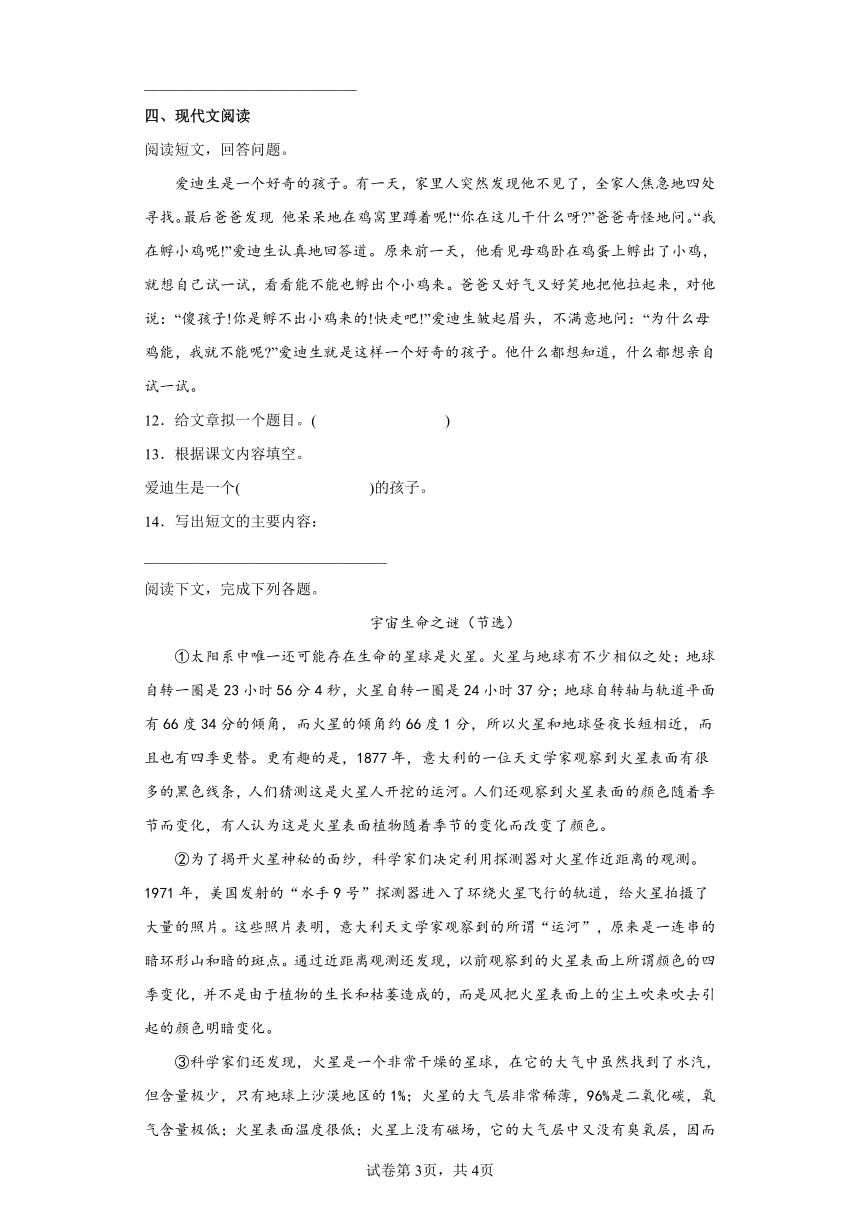 四、现代文阅读

阅读短文，回答问题。

爱迪生是一个好奇的孩子。有一天，家里人突然发现他不见了，全家人焦急地四处寻找。最后爸爸发现 他呆呆地在鸡窝里蹲着呢!“你在这儿干什么呀?”爸爸奇怪地问。“我在孵小鸡呢!”爱迪生认真地回答道。原来前一天，他看见母鸡卧在鸡蛋上孵出了小鸡，就想自己试一试，看看能不能也孵出个小鸡来。爸爸又好气又好笑地把他拉起来，对他说:“傻孩子!你是孵不出小鸡来的!快走吧!”爱迪生皱起眉头，不满意地问:“为什么母鸡能，我就不能呢?”爱迪生就是这样一个好奇的孩子。他什么都想知道，什么都想亲自试一试。

12．给文章拟一个题目。(　　　　　　)

13．根据课文内容填空。

爱迪生是一个(　　　　　　)的孩子。

14．写出短文的主要内容:

阅读下文，完成下列各题。

宇宙生命之谜（节选）

①太阳系中唯一还可能存在生命的星球是火星。火星与地球有不少相似之处:地球自转一圈是23小时56分4秒，火星自转一圈是24小时37分;地球自转轴与轨道平面有66度34分的倾角，而火星的倾角约66度1分，所以火星和地球昼夜长短相近，而且也有四季更替。更有趣的是，1877年，意大利的一位天文学家观察到火星表面有很多的黑色线条，人们猜测这是火星人开挖的运河。人们还观察到火星表面的颜色随着季节而变化，有人认为这是火星表面植物随着季节的变化而改变了颜色。

②为了揭开火星神秘的面纱，科学家们决定利用探测器对火星作近距离的观测。1971年，美国发射的“水手9号”探测器进入了环绕火星飞行的轨道，给火星拍摄了大量的照片。这些照片表明，意大利天文学家观察到的所谓“运河”，原来是一连串的暗环形山和暗的斑点。通过近距离观测还发现，以前观察到的火星表面上所谓颜色的四季变化，并不是由于植物的生长和枯萎造成的，而是风把火星表面上的尘土吹来吹去引起的颜色明暗变化。

③科学家们还发现，火星是一个非常干燥的星球，在它的大气中虽然找到了水汽，但含量极少，只有地球上沙漠地区的1%;火星的大气层非常稀薄，96%是二氧化碳，氧气含量极低;火星表面温度很低;火星上没有磁场，它的大气层中又没有臭氧层，因而

试卷第3页，共4页